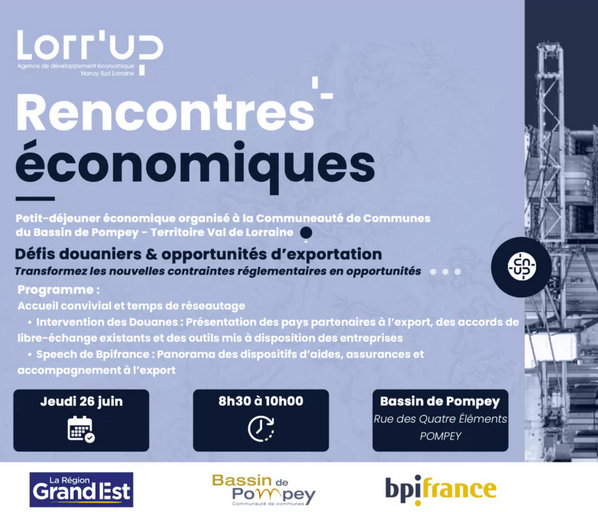 Lorr'up
Agence de développement économique
Nancy Sud Lorraine

Rencontres économiques

Petit-déjeuner économique organisé à la Communeauté de Communes du Bassin de Pompey - Territoire Val de Lorraine

Défis douaniers & opportunités d'exportation
Transformez les nouvelles contraintes réglementaires en opportunités

Programme :
Accueil convivial et temps de réseautage
• Intervention des Douanes : Présentation des pays partenaires à l'export, des accords de libre-échange existants et des outils mis à disposition des entreprises
• Speech de Bpifrance : Panorama des dispositifs d'aides, assurances et accompagnement à l'export

Jeudi 26 juin

8h30 à 10h00

Bassin de Pompey
Rue des Quatre Éléments
POMPEY

La Région Grand Est

Bassin de Pompey
Communauté de communes

bpifrance